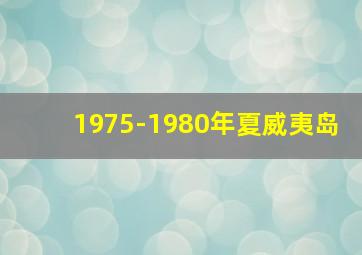 1975-1980年夏威夷岛